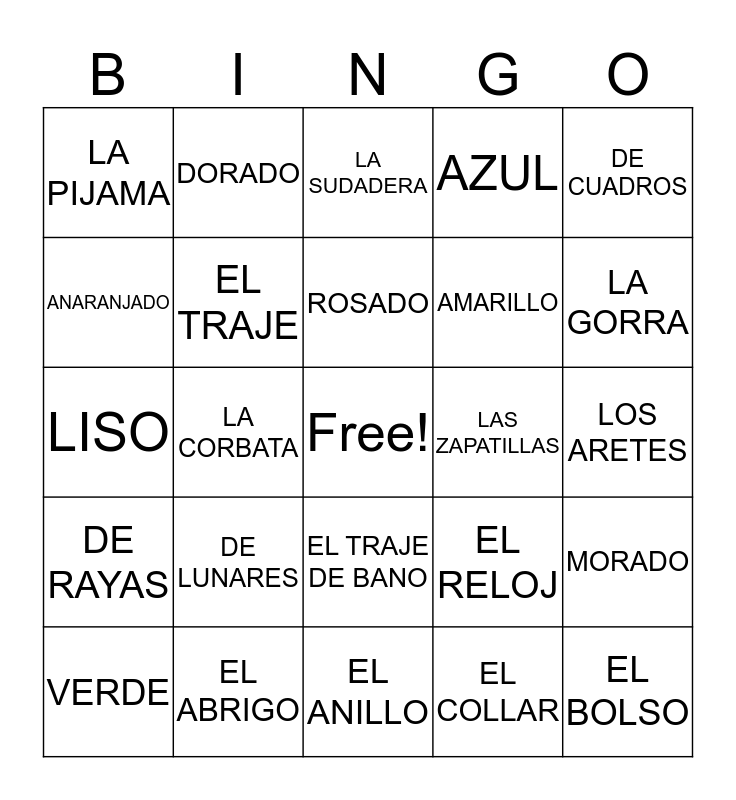 | B | I | N | G | O |
|---|---|---|---|---|
| LA PIJAMA | DORADO | LA SUDADERA | AZUL | DE CUADROS |
| ANARANJADO | EL TRAJE | ROSADO | AMARILLO | LA GORRA |
| LISO | LA CORBATA | Free! | LAS ZAPATILLAS | LOS ARETES |
| DE RAYAS | DE LUNARES | EL TRAJE DE BANO | EL RELOJ | MORADO |
| VERDE | EL ABRIGO | EL ANILLO | EL COLLAR | EL BOLSO |